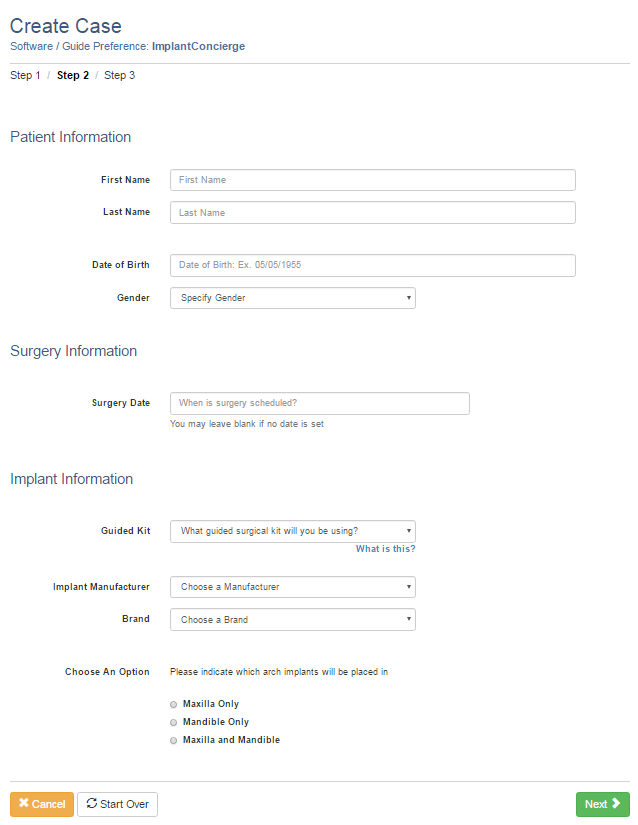 Create Case
Software / Guide Preference: ImplantConcierge

Step 1 / Step 2 / Step 3

Patient Information

First Name First Name

Last Name Last Name

Date of Birth Date of Birth: Ex. 05/05/1955

Gender Specify Gender

Surgery Information

Surgery Date When is surgery scheduled?
You may leave blank if no date is set

Implant Information

Guided Kit What guided surgical kit will you be using?
What is this?

Implant Manufacturer Choose a Manufacturer

Brand Choose a Brand

Choose An Option Please indicate which arch implants will be placed in

Maxilla Only
Mandible Only
Maxilla and Mandible

Cancel Start Over Next